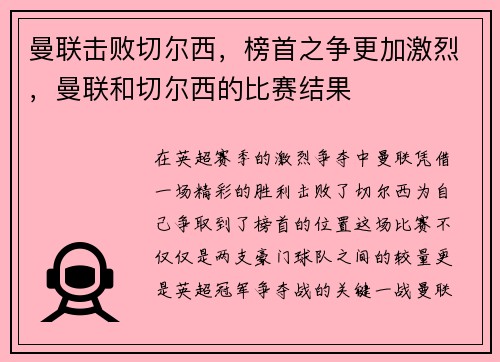 曼联击败切尔西，榜首之争更加激烈，曼联和切尔西的比赛结果

在英超赛季的激烈争夺中曼联凭借一场精彩的胜利击败了切尔西为自己争取到了榜首的位置这场比赛不仅仅是两支豪门球队之间的较量更是英超冠军争夺战的关键一战曼联